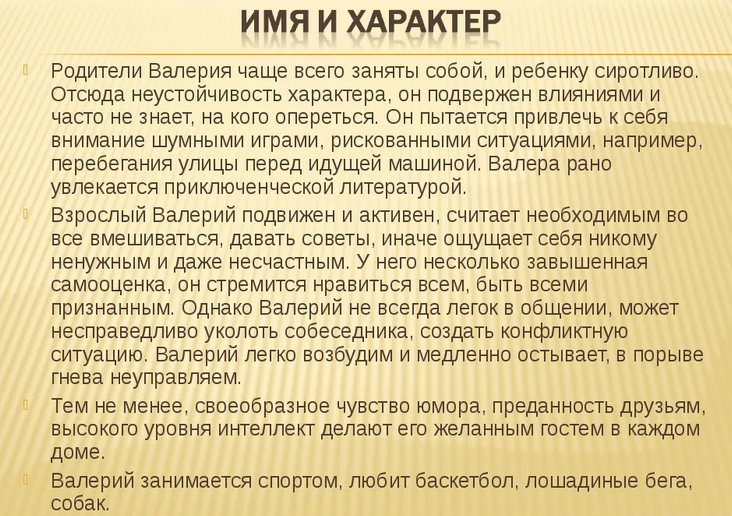 ИМЯ И ХАРАКТЕР

Родители Валерия чаще всего заняты собой, и ребенку сиротливо. Отсюда неустойчивость характера, он подвержен влияниями и часто не знает, на кого опереться. Он пытается привлечь к себя внимание шумными играми, рискованными ситуациями, например, перебегания улицы перед идущей машиной. Валера рано увлекается приключенческой литературой.

Взрослый Валерий подвижен и активен, считает необходимым во все вмешиваться, давать советы, иначе ощущает себя никому ненужным и даже несчастным. У него несколько завышенная самооценка, он стремится нравиться всем, быть всеми признанным. Однако Валерий не всегда легок в общении, может несправедливо уколоть собеседника, создать конфликтную ситуацию. Валерий легко возбудим и медленно остывает, в порыве гнева неуправляем.

Тем не менее, своеобразное чувство юмора, преданность друзьям, высокого уровня интеллект делают его желанным гостем в каждом доме.

Валерий занимается спортом, любит баскетбол, лошадиные бега, собак.